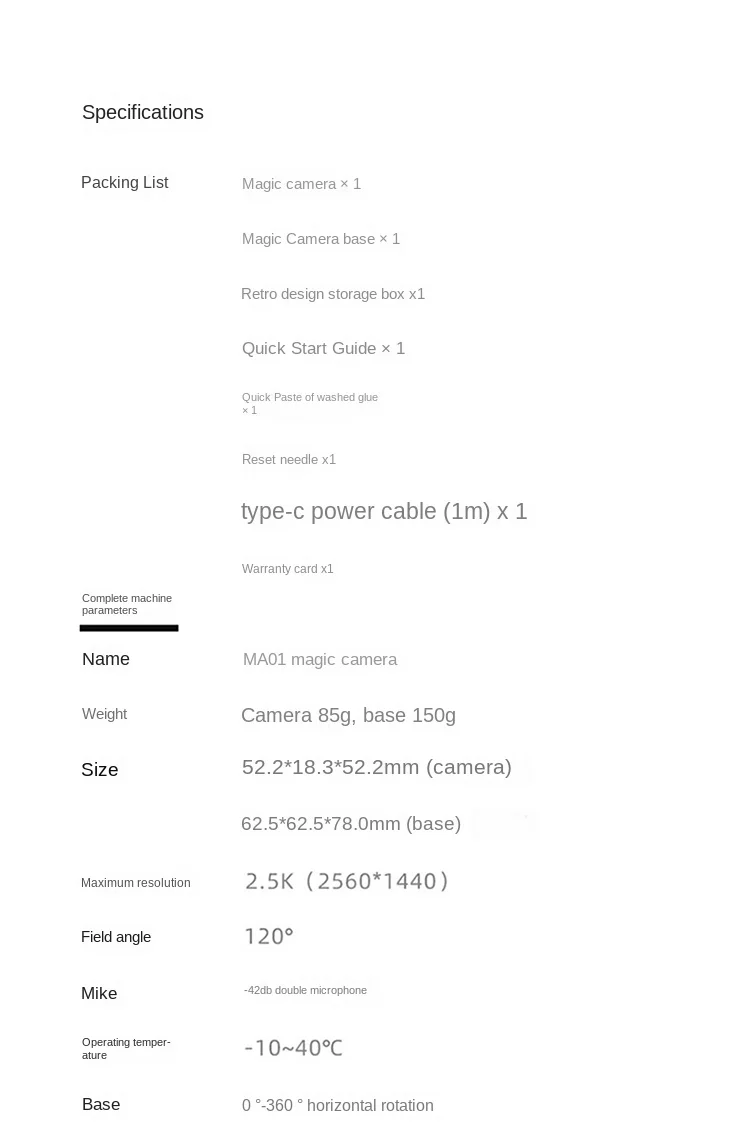 Specifications

Packing List
Magic camera × 1

Magic Camera base × 1

Retro design storage box x1

Quick Start Guide × 1

Quick Paste of washed glue × 1

Reset needle x1

type-c power cable (1m) x 1

Warranty card x1

Complete machine parameters

Name
MA01 magic camera

Weight
Camera 85g, base 150g

Size
52.2*18.3*52.2mm (camera)

62.5*62.5*78.0mm (base)

Maximum resolution
2.5K (2560*1440)

Field angle
120°

Mike
-42db double microphone

Operating temperature
-10~40℃

Base
0 °-360 ° horizontal rotation